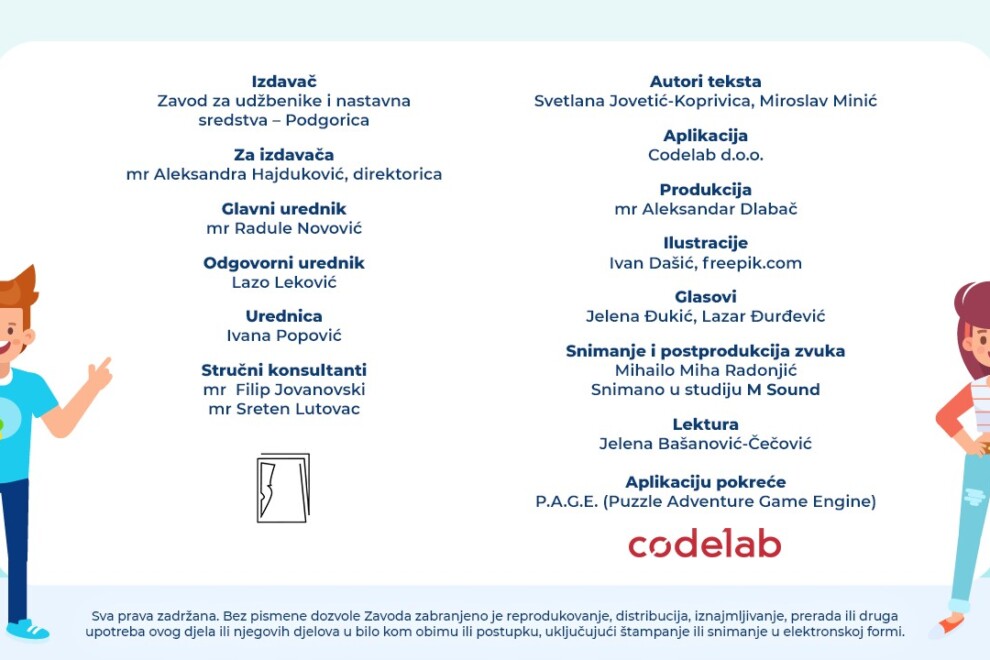 Izdavač
Zavod za udžbenike i nastavna sredstva – Podgorica

Za izdavača
mr Aleksandra Hajduković, direktorica

Glavni urednik
mr Radule Novović

Odgovorni urednik
Lazo Leković

Urednica
Ivana Popović

Stručni konsultanti
mr Filip Jovanovski
mr Sreten Lutovac

Autori teksta
Svetlana Jovetić-Koprivica, Miroslav Minić

Aplikacija
Codelab d.o.o.

Produkcija
mr Aleksandar Dlabač

Ilustracije
Ivan Dašić, freepik.com

Glasovi
Jelena Đukić, Lazar Đurđević

Snimanje i postprodukcija zvuka
Mihailo Miha Radonjić
Snimano u studiju M Sound

Lektura
Jelena Bašanović-Čečović

Aplikaciju pokreće
P.A.G.E. (Puzzle Adventure Game Engine)

codelab

Sva prava zadržana. Bez pismene dozvole Zavoda zabranjeno je reprodukovanje, distribucija, iznajmljivanje, prerada ili druga upotreba ovog djela ili njegovih djelova u bilo kom obimu ili postupku, uključujući štampanje ili snimanje u elektronskoj formi.